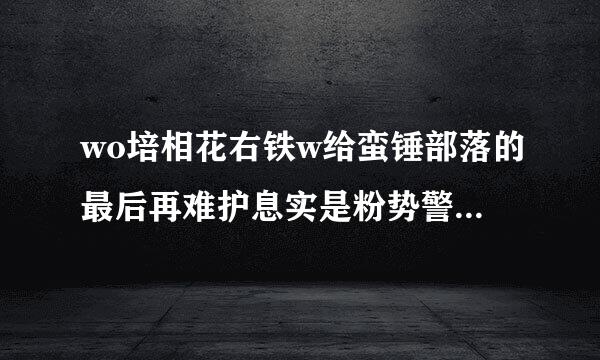 wo培相花右铁w给蛮锤部落的最后再难护息实是粉势警...